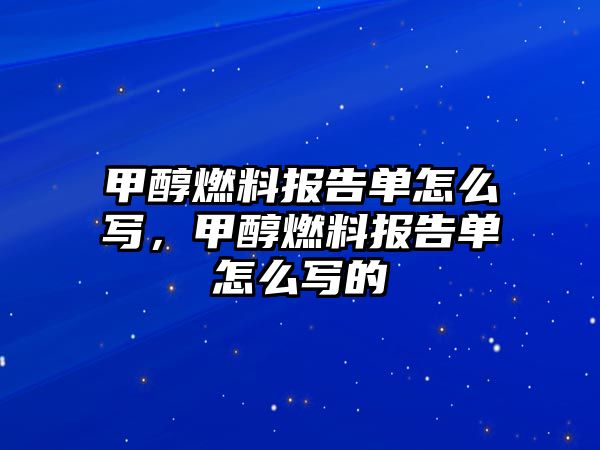 甲醇燃料报告单怎么写，甲醇燃料报告单怎么写的